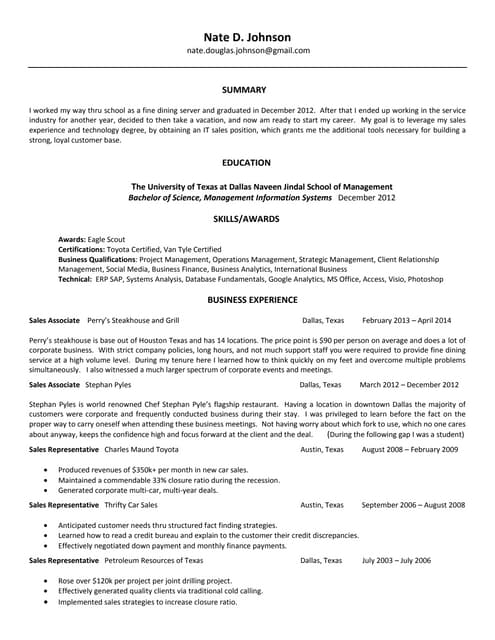 Nate D. Johnson
nate.douglas.johnson@gmail.com

SUMMARY

I worked my way thru school as a fine dining server and graduated in December 2012. After that I ended up working in the service industry for another year, decided to then take a vacation, and now am ready to start my career. My goal is to leverage my sales experience and technology degree, by obtaining an IT sales position, which grants me the additional tools necessary for building a strong, loyal customer base.

EDUCATION

The University of Texas at Dallas Naveen Jindal School of Management
Bachelor of Science, Management Information Systems December 2012

SKILLS/AWARDS

Awards: Eagle Scout
Certifications: Toyota Certified, Van Tyle Certified
Business Qualifications: Project Management, Operations Management, Strategic Management, Client Relationship Management, Social Media, Business Finance, Business Analytics, International Business
Technical: ERP SAP, Systems Analysis, Database Fundamentals, Google Analytics, MS Office, Access, Visio, Photoshop

BUSINESS EXPERIENCE

Sales Associate Perry's Steakhouse and Grill Dallas, Texas February 2013 – April 2014

Perry's steakhouse is base out of Houston Texas and has 14 locations. The price point is $90 per person on average and does a lot of corporate business. With strict company policies, long hours, and not much support staff you were required to provide fine dining service at a high volume level. During my tenure here I learned how to think quickly on my feet and overcome multiple problems simultaneously. I also witnessed a much larger spectrum of corporate events and meetings.

Sales Associate Stephan Pyles Dallas, Texas March 2012 – December 2012

Stephan Pyles is world renowned Chef Stephan Pyle's flagship restaurant. Having a location in downtown Dallas the majority of customers were corporate and frequently conducted business during their stay. I was privileged to learn before the fact on the proper way to carry oneself when attending these business meetings. Not having worry about which fork to use, which no one cares about anyway, keeps the confidence high and focus forward at the client and the deal. (During the following gap I was a student)

Sales Representative Charles Maund Toyota Austin, Texas August 2008 – February 2009

• Produced revenues of $350k+ per month in new car sales.
• Maintained a commendable 33% closure ratio during the recession.
• Generated corporate multi-car, multi-year deals.

Sales Representative Thrifty Car Sales Austin, Texas September 2006 – August 2008

• Anticipated customer needs thru structured fact finding strategies.
• Learned how to read a credit bureau and explain to the customer their credit discrepancies.
• Effectively negotiated down payment and monthly finance payments.

Sales Representative Petroleum Resources of Texas Dallas, Texas July 2003 – July 2006

• Rose over $120k per project per joint drilling project.
• Effectively generated quality clients via traditional cold calling.
• Implemented sales strategies to increase closure ratio.